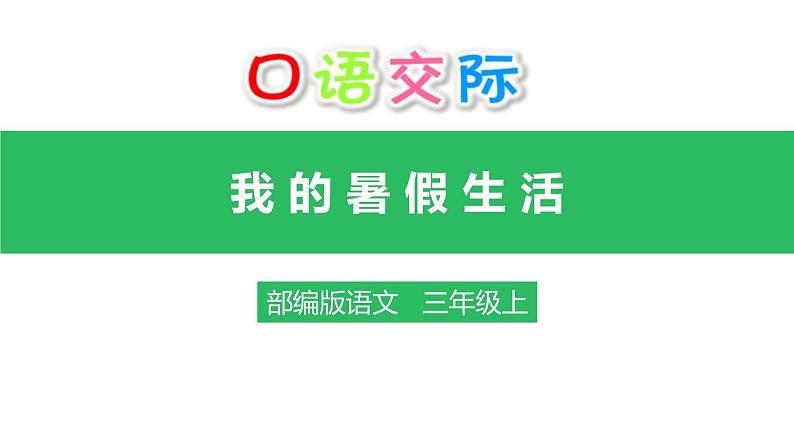 口语交际

我的暑假生活

部编版语文　三年级上